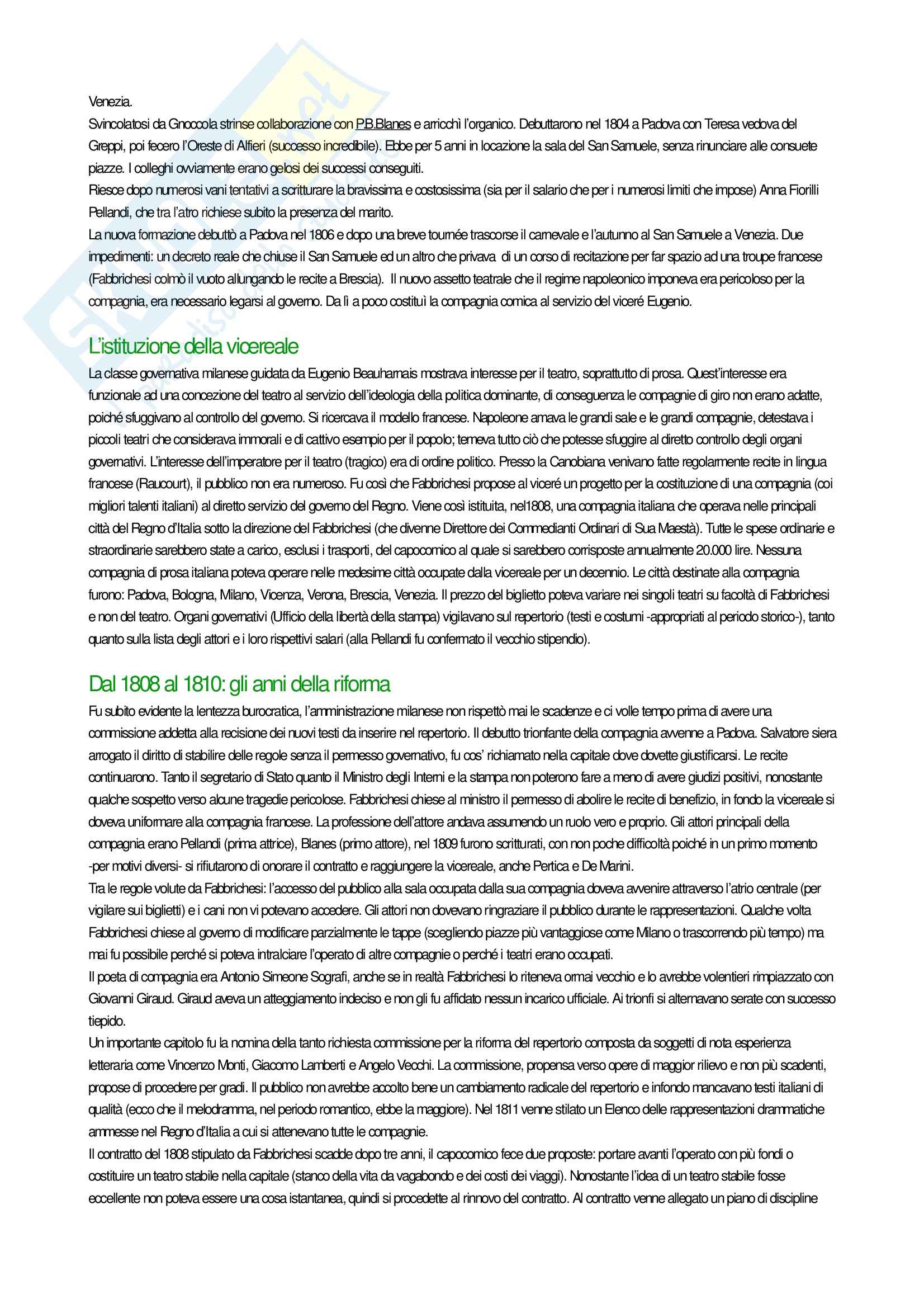 Venezia.
Svincolatosi da Gnoccola strinse collaborazione con P.B.Blanes e arricchì l'organico. Debuttarono nel 1804 a Padova con Teresa vedova del Greppi, poi fecero l'Oreste di Alfieri (successo incredibile). Ebbe per 5 anni in locazione la sala del San Samuele, senza rinunciare alle consuete piazze. I colleghi ovviamente erano gelosi dei successi conseguiti.
Riesce dopo numerosi vani tentativi a scritturare la bravissima e costosissima (sia per il salario che per i numerosi limiti che impose) Anna Fiorilli Pellandi, che tra l'atro richiese subito la presenza del marito.
La nuova formazione debuttò a Padova nel 1806 e dopo una breve tournée trascorse il carnevale e l'autunno al San Samuele a Venezia. Due impedimenti: un decreto reale che chiuse il San Samuele ed un altro che privava di un corso di recitazione per far spazio ad una troupe francese (Fabbrichesi colmò il vuoto allungando le recite a Brescia). Il nuovo assetto teatrale che il regime napoleonico imponeva era pericoloso per la compagnia, era necessario legarsi al governo. Da lì a poco costituì la compagnia comica al servizio del viceré Eugenio.

L'istituzione della vicereale
La classe governativa milanese guidata da Eugenio Beauharnais mostrava interesse per il teatro, soprattutto di prosa. Quest'interesse era funzionale ad una concezione del teatro al servizio dell'ideologia della politica dominante, di conseguenza le compagnie di giro non erano adatte, poiché sfuggivano al controllo del governo. Si ricercava il modello francese. Napoleone amava le grandi sale e le grandi compagnie, detestava i piccoli teatri che considerava immorali e di cattivo esempio per il popolo; temeva tutto ciò che potesse sfuggire al diretto controllo degli organi governativi. L'interesse dell'imperatore per il teatro (tragico) era di ordine politico. Presso la Canobiana venivano fatte regolarmente recite in lingua francese (Raucourt), il pubblico non era numeroso. Fu così che Fabbrichesi propose al viceré un progetto per la costituzione di una compagnia (coi migliori talenti italiani) al diretto servizio del governo del Regno. Viene così istituita, nel1808, una compagnia italiana che operava nelle principali città del Regno d'Italia sotto la direzione del Fabbrichesi (che divenne Direttore dei Commedianti Ordinari di Sua Maestà). Tutte le spese ordinarie e straordinarie sarebbero state a carico, esclusi i trasporti, del capocomico al quale si sarebbero corrisposte annualmente 20.000 lire. Nessuna compagnia di prosa italiana poteva operare nelle medesime città occupate dalla vicereale per un decennio. Le città destinate alla compagnia furono: Padova, Bologna, Milano, Vicenza, Verona, Brescia, Venezia. Il prezzo del biglietto poteva variare nei singoli teatri su facoltà di Fabbrichesi e non del teatro. Organi governativi (Ufficio della libertà della stampa) vigilavano sul repertorio (testi e costumi -appropriati al periodo storico-), tanto quanto sulla lista degli attori e i loro rispettivi salari (alla Pellandi fu confermato il vecchio stipendio).

Dal 1808 al 1810: gli anni della riforma
Fu subito evidente la lentezza burocratica, l'amministrazione milanese non rispettò mai le scadenze e ci volle tempo prima di avere una commissione addetta alla recisione dei nuovi testi da inserire nel repertorio. Il debutto trionfante della compagnia avvenne a Padova. Salvatore siera arrogato il diritto di stabilire delle regole senza il permesso governativo, fu cos' richiamato nella capitale dove dovette giustificarsi. Le recite continuarono. Tanto il segretario di Stato quanto il Ministro degli Interni e la stampa non poterono fare a meno di avere giudizi positivi, nonostante qualche sospetto verso alcune tragedie pericolose. Fabbrichesi chiese al ministro il permesso di abolire le recite di benefizio, in fondo la vicereale si doveva uniformare alla compagnia francese. La professione dell'attore andava assumendo un ruolo vero e proprio. Gli attori principali della compagnia erano Pellandi (prima attrice), Blanes (primo attore), nel 1809 furono scritturati, con non poche difficoltà poiché in un primo momento -per motivi diversi- si rifiutarono di onorare il contratto e raggiungere la vicereale, anche Pertica e De Marini.
Tra le regole volute da Fabbrichesi: l'accesso del pubblico alla sala occupata dalla sua compagnia doveva avvenire attraverso l'atrio centrale (per vigilare sui biglietti) e i cani non vi potevano accedere. Gli attori non dovevano ringraziare il pubblico durante le rappresentazioni. Qualche volta Fabbrichesi chiese al governo di modificare parzialmente le tappe (scegliendo piazze più vantaggiose come Milano o trascorrendo più tempo) ma mai fu possibile perché si poteva intralciare l'operato di altre compagnie o perché i teatri erano occupati.
Il poeta di compagnia era Antonio Simeone Sografi, anche se in realtà Fabbrichesi lo riteneva ormai vecchio e lo avrebbe volentieri rimpiazzato con Giovanni Giraud. Giraud aveva un atteggiamento indeciso e non gli fu affidato nessun incarico ufficiale. Ai trionfi si alternavano serate con successo tiepido.
Un importante capitolo fu la nomina della tanto richiesta commissione per la riforma del repertorio composta da soggetti di nota esperienza letteraria come Vincenzo Monti, Giacomo Lamberti e Angelo Vecchi. La commissione, propensa verso opere di maggior rilievo e non più scadenti, propose di procedere per gradi. Il pubblico non avrebbe accolto bene un cambiamento radicale del repertorio e infondo mancavano testi italiani di qualità (ecco che il melodramma, nel periodo romantico, ebbe la maggiore). Nel 1811 venne stilato un Elenco delle rappresentazioni drammatiche ammesse nel Regno d'Italia a cui si attenevano tutte le compagnie.
Il contratto del 1808 stipulato da Fabbrichesi scadde dopo tre anni, il capocomico fece due proposte: portare avanti l'operato con più fondi o costituire un teatro stabile nella capitale (stanco della vita da vagabondo e dei costi dei viaggi). Nonostante l'idea di un teatro stabile fosse eccellente non poteva essere una cosa istantanea, quindi si procedette al rinnovo del contratto. Al contratto venne allegato un piano di discipline